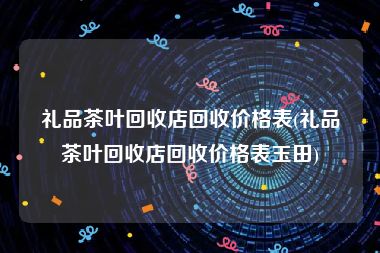 礼品茶叶回收店回收价格表(礼品茶叶回收店回收价格表玉田)